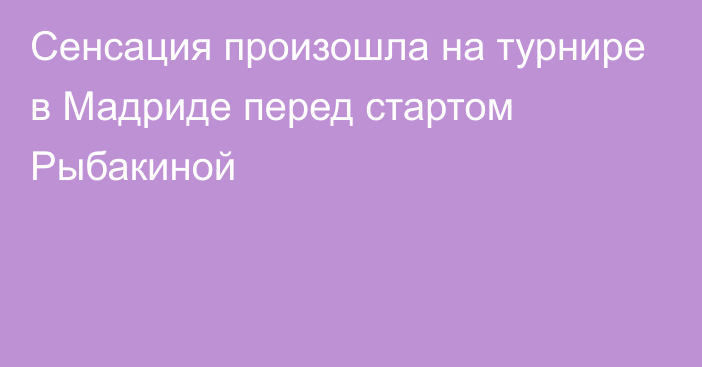 Сенсация произошла на турнире в Мадриде перед стартом Рыбакиной